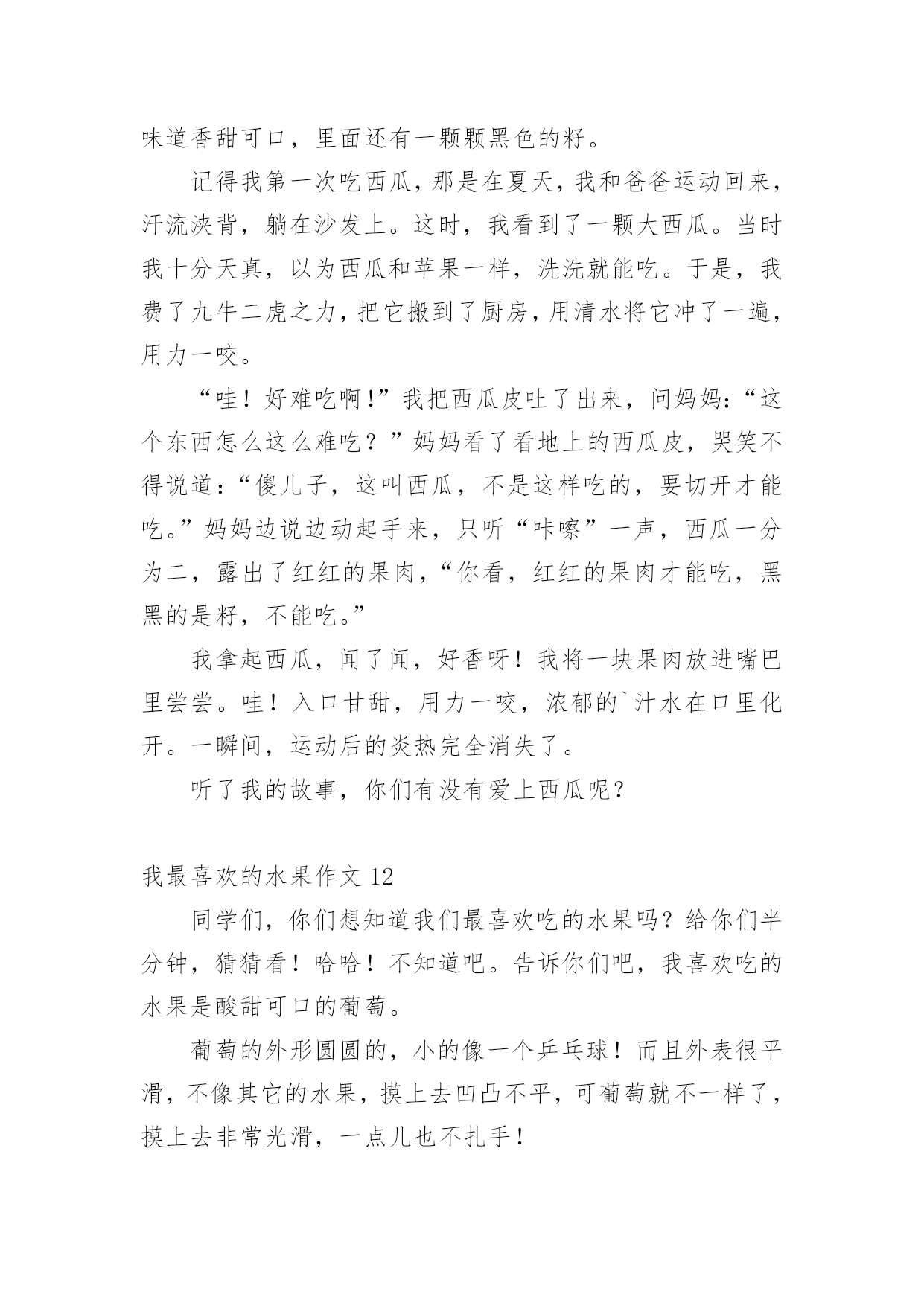 味道香甜可口，里面还有一颗颗黑色的籽。

记得我第一次吃西瓜，那是在夏天，我和爸爸运动回来，汗流浃背，躺在沙发上。这时，我看到了一颗大西瓜。当时我十分天真，以为西瓜和苹果一样，洗洗就能吃。于是，我费了九牛二虎之力，把它搬到了厨房，用清水将它冲了一遍，用力一咬。

“哇！好难吃啊!”我把西瓜皮吐了出来，问妈妈:“这个东西怎么这么难吃？”妈妈看了看地上的西瓜皮，哭笑不得说道:“傻儿子，这叫西瓜，不是这样吃的，要切开才能吃。”妈妈边说边动起手来，只听“咔嚓”一声，西瓜一分为二，露出了红红的果肉,“你看，红红的果肉才能吃，黑黑的是籽，不能吃。”

我拿起西瓜，闻了闻，好香呀！我将一块果肉放进嘴巴里尝尝。哇！入口甘甜，用力一咬，浓郁的`汁水在口里化开。一瞬间，运动后的炎热完全消失了。

听了我的故事，你们有没有爱上西瓜呢？

我最喜欢的水果作文 12

同学们，你们想知道我们最喜欢吃的水果吗？给你们半分钟，猜猜看！哈哈！不知道吧。告诉你们吧，我喜欢吃的水果是酸甜可口的葡萄。

葡萄的外形圆圆的，小的像一个乒乓球！而且外表很平滑，不像其它的水果，摸上去凹凸不平，可葡萄就不一样了，摸上去非常光滑，一点儿也不扎手！